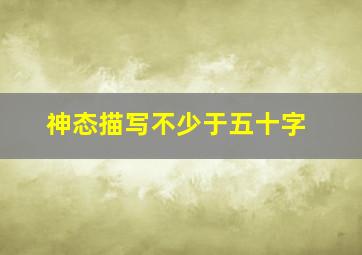 神态描写不少于五十字